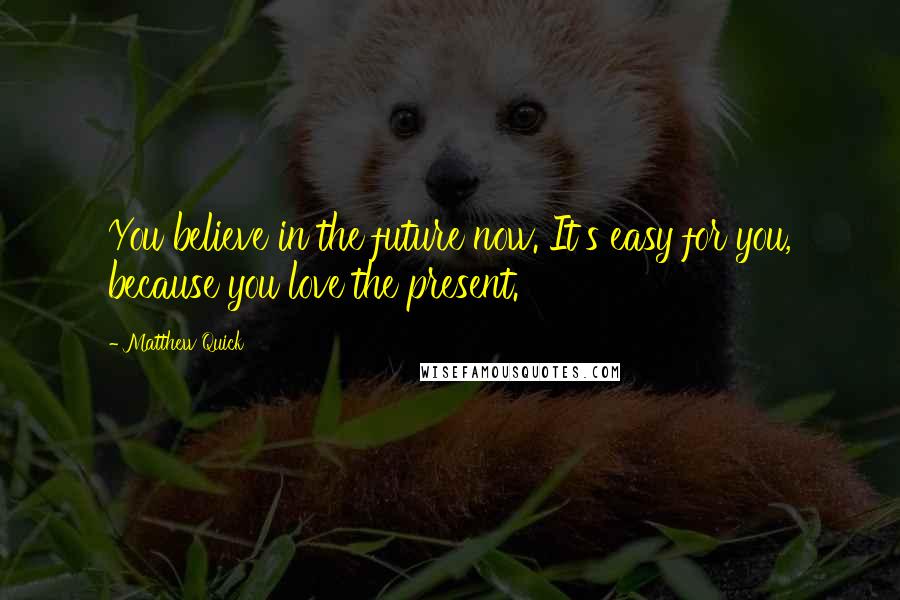 You believe in the future now. It's easy for you, because you love the present.

- Matthew Quick

WISEFAMOUSQUOTES.COM